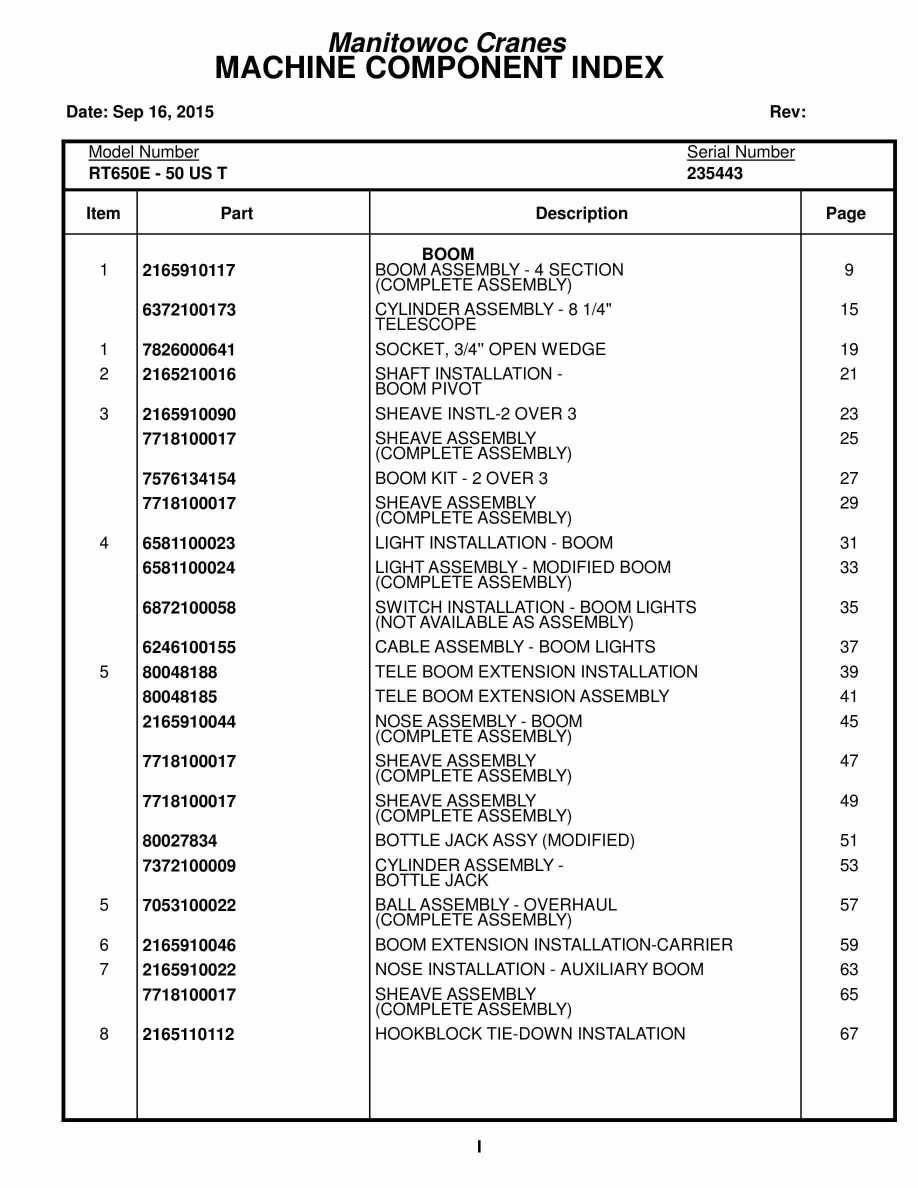 Manitowoc Cranes
MACHINE COMPONENT INDEX

Date: Sep 16, 2015

Rev:

Model Number
RT650E - 50 US T

Serial Number
235443

| Item | Part | Description | Page |
|---|---|---|---|
| | | BOOM | |
| 1 | 2165910117 | BOOM ASSEMBLY - 4 SECTION (COMPLETE ASSEMBLY) | 9 |
| | 6372100173 | CYLINDER ASSEMBLY - 8 1/4" TELESCOPE | 15 |
| 1 | 7826000641 | SOCKET, 3/4" OPEN WEDGE | 19 |
| 2 | 2165210016 | SHAFT INSTALLATION - BOOM PIVOT | 21 |
| 3 | 2165910090 | SHEAVE INSTL-2 OVER 3 | 23 |
| | 7718100017 | SHEAVE ASSEMBLY (COMPLETE ASSEMBLY) | 25 |
| | 7576134154 | BOOM KIT - 2 OVER 3 | 27 |
| | 7718100017 | SHEAVE ASSEMBLY (COMPLETE ASSEMBLY) | 29 |
| 4 | 6581100023 | LIGHT INSTALLATION - BOOM | 31 |
| | 6581100024 | LIGHT ASSEMBLY - MODIFIED BOOM (COMPLETE ASSEMBLY) | 33 |
| | 6872100058 | SWITCH INSTALLATION - BOOM LIGHTS (NOT AVAILABLE AS ASSEMBLY) | 35 |
| | 6246100155 | CABLE ASSEMBLY - BOOM LIGHTS | 37 |
| 5 | 80048188 | TELE BOOM EXTENSION INSTALLATION | 39 |
| | 80048185 | TELE BOOM EXTENSION ASSEMBLY | 41 |
| | 2165910044 | NOSE ASSEMBLY - BOOM (COMPLETE ASSEMBLY) | 45 |
| | 7718100017 | SHEAVE ASSEMBLY (COMPLETE ASSEMBLY) | 47 |
| | 7718100017 | SHEAVE ASSEMBLY (COMPLETE ASSEMBLY) | 49 |
| | 80027834 | BOTTLE JACK ASSY (MODIFIED) | 51 |
| | 7372100009 | CYLINDER ASSEMBLY - BOTTLE JACK | 53 |
| 5 | 7053100022 | BALL ASSEMBLY - OVERHAUL (COMPLETE ASSEMBLY) | 57 |
| 6 | 2165910046 | BOOM EXTENSION INSTALLATION-CARRIER | 59 |
| 7 | 2165910022 | NOSE INSTALLATION - AUXILIARY BOOM | 63 |
| | 7718100017 | SHEAVE ASSEMBLY (COMPLETE ASSEMBLY) | 65 |
| 8 | 2165110112 | HOOKBLOCK TIE-DOWN INSTALATION | 67 |

I